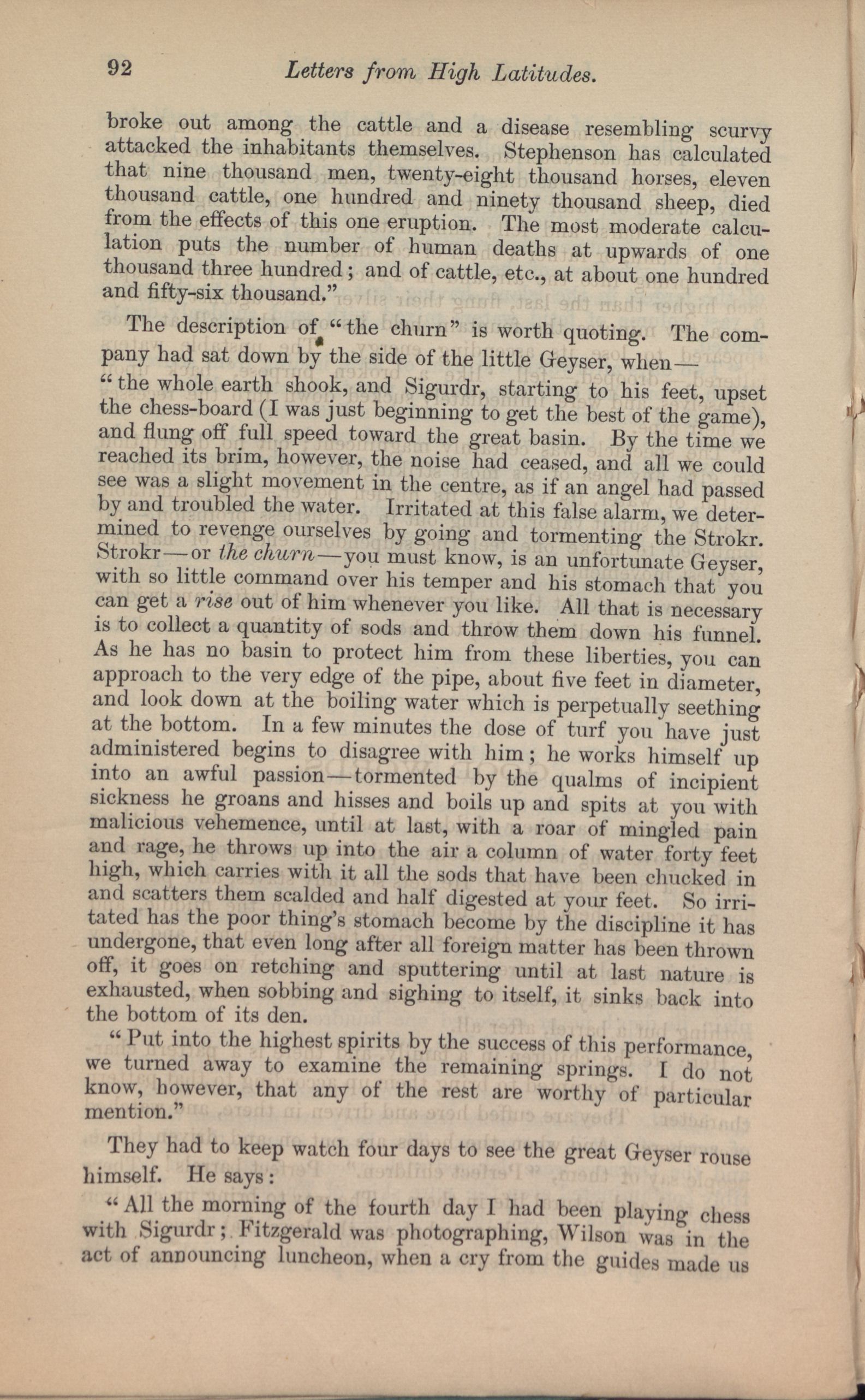 92 Letters from High Latitudes.

broke out among the cattle and a disease resembling scurvy attacked the inhabitants themselves. Stephenson has calculated that nine thousand men, twenty-eight thousand horses, eleven thousand cattle, one hundred and ninety thousand sheep, died from the effects of this one eruption. The most moderate calculation puts the number of human deaths at upwards of one thousand three hundred; and of cattle, etc., at about one hundred and fifty-six thousand."

The description of "the churn" is worth quoting. The company had sat down by the side of the little Geyser, when—

"the whole earth shook, and Sigurdr, starting to his feet, upset the chess-board (I was just beginning to get the best of the game), and flung off full speed toward the great basin. By the time we reached its brim, however, the noise had ceased, and all we could see was a slight movement in the centre, as if an angel had passed by and troubled the water. Irritated at this false alarm, we determined to revenge ourselves by going and tormenting the Strokr. Strokr—or the churn—you must know, is an unfortunate Geyser, with so little command over his temper and his stomach that you can get a rise out of him whenever you like. All that is necessary is to collect a quantity of sods and throw them down his funnel. As he has no basin to protect him from these liberties, you can approach to the very edge of the pipe, about five feet in diameter, and look down at the boiling water which is perpetually seething at the bottom. In a few minutes the dose of turf you have just administered begins to disagree with him; he works himself up into an awful passion—tormented by the qualms of incipient sickness he groans and hisses and boils up and spits at you with malicious vehemence, until at last, with a roar of mingled pain and rage, he throws up into the air a column of water forty feet high, which carries with it all the sods that have been chucked in and scatters them scalded and half digested at your feet. So irritated has the poor thing's stomach become by the discipline it has undergone, that even long after all foreign matter has been thrown off, it goes on retching and sputtering until at last nature is exhausted, when sobbing and sighing to itself, it sinks back into the bottom of its den.

"Put into the highest spirits by the success of this performance, we turned away to examine the remaining springs. I do not know, however, that any of the rest are worthy of particular mention."

They had to keep watch four days to see the great Geyser rouse himself. He says:

"All the morning of the fourth day I had been playing chess with Sigurdr; Fitzgerald was photographing, Wilson was in the act of announcing luncheon, when a cry from the guides made us